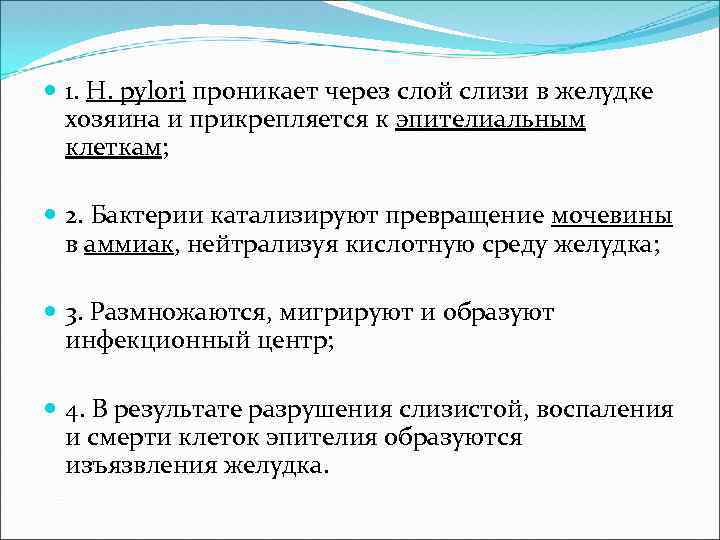 1. H. pylori проникает через слой слизи в желудке хозяина и прикрепляется к эпителиальным клеткам;

2. Бактерии катализируют превращение мочевины в аммиак, нейтрализуя кислотную среду желудка;

3. Размножаются, мигрируют и образуют инфекционный центр;

4. В результате разрушения слизистой, воспаления и смерти клеток эпителия образуются изъязвления желудка.